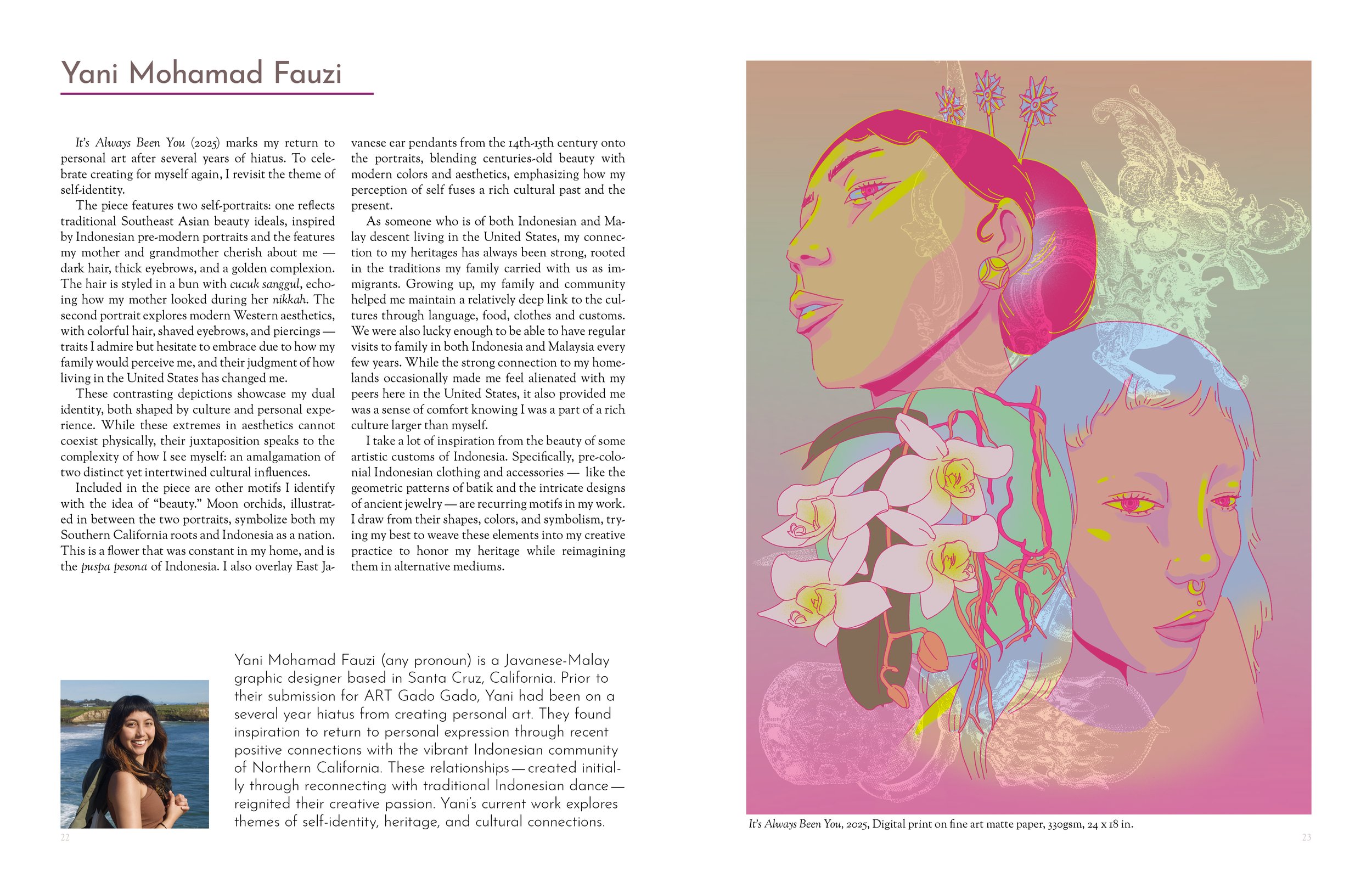 Yani Mohamad Fauzi

It's Always Been You (2025) marks my return to personal art after several years of hiatus. To celebrate creating for myself again, I revisit the theme of self-identity.

The piece features two self-portraits: one reflects traditional Southeast Asian beauty ideals, inspired by Indonesian pre-modern portraits and the features my mother and grandmother cherish about me — dark hair, thick eyebrows, and a golden complexion. The hair is styled in a bun with cucuk sanggul, echoing how my mother looked during her nikkah. The second portrait explores modern Western aesthetics, with colorful hair, shaved eyebrows, and piercings — traits I admire but hesitate to embrace due to how my family would perceive me, and their judgment of how living in the United States has changed me.

These contrasting depictions showcase my dual identity, both shaped by culture and personal experience. While these extremes in aesthetics cannot coexist physically, their juxtaposition speaks to the complexity of how I see myself: an amalgamation of two distinct yet intertwined cultural influences.

Included in the piece are other motifs I identify with the idea of "beauty." Moon orchids, illustrated in between the two portraits, symbolize both my Southern California roots and Indonesia as a nation. This is a flower that was constant in my home, and is the puspa pesona of Indonesia. I also overlay East Javanese ear pendants from the 14th-15th century onto the portraits, blending centuries-old beauty with modern colors and aesthetics, emphasizing how my perception of self fuses a rich cultural past and the present.

As someone who is of both Indonesian and Malay descent living in the United States, my connection to my heritages has always been strong, rooted in the traditions my family carried with us as immigrants. Growing up, my family and community helped me maintain a relatively deep link to the cultures through language, food, clothes and customs. We were also lucky enough to be able to have regular visits to family in both Indonesia and Malaysia every few years. While the strong connection to my homelands occasionally made me feel alienated with my peers here in the United States, it also provided me was a sense of comfort knowing I was a part of a rich culture larger than myself.

I take a lot of inspiration from the beauty of some artistic customs of Indonesia. Specifically, pre-colonial Indonesian clothing and accessories — like the geometric patterns of batik and the intricate designs of ancient jewelry — are recurring motifs in my work. I draw from their shapes, colors, and symbolism, trying my best to weave these elements into my creative practice to honor my heritage while reimagining them in alternative mediums.

Yani Mohamad Fauzi (any pronoun) is a Javanese-Malay graphic designer based in Santa Cruz, California. Prior to their submission for ART Gado Gado, Yani had been on a several year hiatus from creating personal art. They found inspiration to return to personal expression through recent positive connections with the vibrant Indonesian community of Northern California. These relationships — created initially through reconnecting with traditional Indonesian dance — reignited their creative passion. Yani's current work explores themes of self-identity, heritage, and cultural connections.

22

It's Always Been You, 2025, Digital print on fine art matte paper, 330gsm, 24 x 18 in.

23